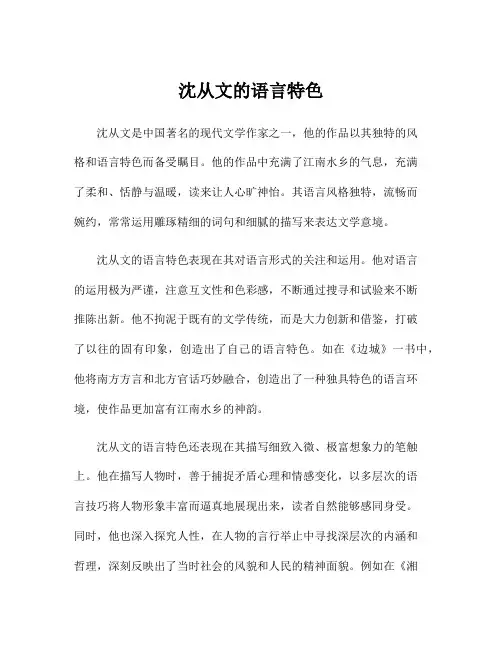 沈从文的语言特色

沈从文是中国著名的现代文学作家之一，他的作品以其独特的风格和语言特色而备受瞩目。他的作品中充满了江南水乡的气息，充满了柔和、恬静与温暖，读来让人心旷神怡。其语言风格独特，流畅而婉约，常常运用雕琢精细的词句和细腻的描写来表达文学意境。

沈从文的语言特色表现在其对语言形式的关注和运用。他对语言的运用极为严谨，注意互文性和色彩感，不断通过搜寻和试验来不断推陈出新。他不拘泥于既有的文学传统，而是大力创新和借鉴，打破了以往的固有印象，创造出了自己的语言特色。如在《边城》一书中，他将南方方言和北方官话巧妙融合，创造出了一种独具特色的语言环境，使作品更加富有江南水乡的神韵。

沈从文的语言特色还表现在其描写细致入微、极富想象力的笔触上。他在描写人物时，善于捕捉矛盾心理和情感变化，以多层次的语言技巧将人物形象丰富而逼真地展现出来，读者自然能够感同身受。同时，他也深入探究人性，在人物的言行举止中寻找深层次的内涵和哲理，深刻反映出了当时社会的风貌和人民的精神面貌。例如在《湘